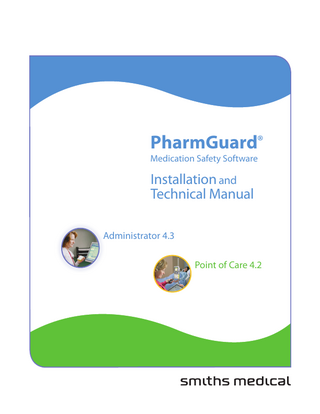 PharmGuard®
Medication Safety Software

Installation and
Technical Manual

Administrator 4.3

Point of Care 4.2

smiths medical